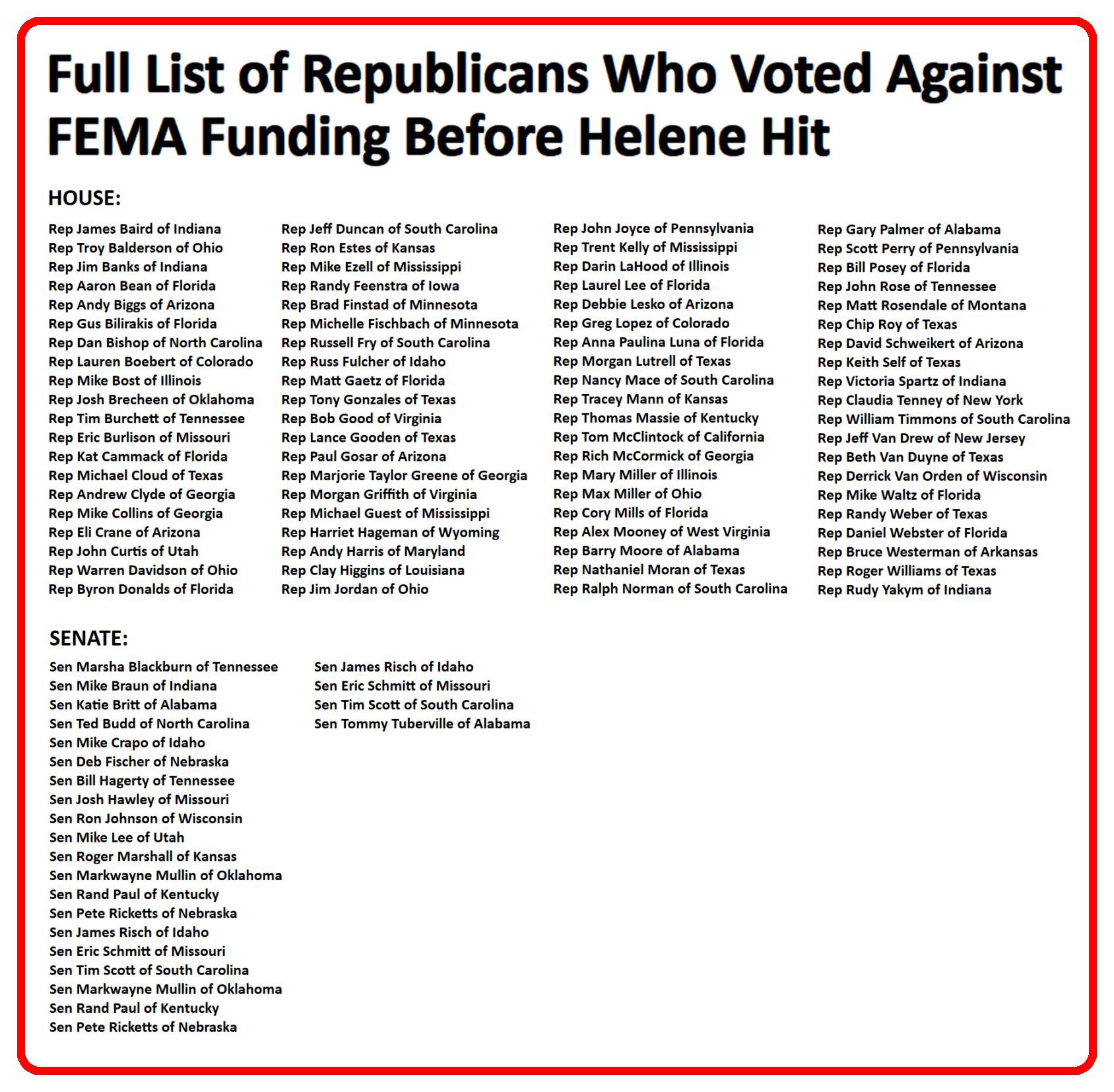 Full List of Republicans Who Voted Against FEMA Funding Before Helene Hit

HOUSE:

Rep James Baird of Indiana
Rep Troy Balderson of Ohio
Rep Jim Banks of Indiana
Rep Aaron Bean of Florida
Rep Andy Biggs of Arizona
Rep Gus Bilirakis of Florida
Rep Dan Bishop of North Carolina
Rep Lauren Boebert of Colorado
Rep Mike Bost of Illinois
Rep Josh Brecheen of Oklahoma
Rep Tim Burchett of Tennessee
Rep Eric Burlison of Missouri
Rep Kat Cammack of Florida
Rep Michael Cloud of Texas
Rep Andrew Clyde of Georgia
Rep Mike Collins of Georgia
Rep Eli Crane of Arizona
Rep John Curtis of Utah
Rep Warren Davidson of Ohio
Rep Byron Donalds of Florida

Rep Jeff Duncan of South Carolina
Rep Ron Estes of Kansas
Rep Mike Ezell of Mississippi
Rep Randy Feenstra of Iowa
Rep Brad Finstad of Minnesota
Rep Michelle Fischbach of Minnesota
Rep Russell Fry of South Carolina
Rep Russ Fulcher of Idaho
Rep Matt Gaetz of Florida
Rep Tony Gonzales of Texas
Rep Bob Good of Virginia
Rep Lance Gooden of Texas
Rep Paul Gosar of Arizona
Rep Marjorie Taylor Greene of Georgia
Rep Morgan Griffith of Virginia
Rep Michael Guest of Mississippi
Rep Harriet Hageman of Wyoming
Rep Andy Harris of Maryland
Rep Clay Higgins of Louisiana
Rep Jim Jordan of Ohio

Rep John Joyce of Pennsylvania
Rep Trent Kelly of Mississippi
Rep Darin LaHood of Illinois
Rep Laurel Lee of Florida
Rep Debbie Lesko of Arizona
Rep Greg Lopez of Colorado
Rep Anna Paulina Luna of Florida
Rep Morgan Lutrell of Texas
Rep Nancy Mace of South Carolina
Rep Tracey Mann of Kansas
Rep Thomas Massie of Kentucky
Rep Tom McClintock of California
Rep Rich McCormick of Georgia
Rep Mary Miller of Illinois
Rep Max Miller of Ohio
Rep Cory Mills of Florida
Rep Alex Mooney of West Virginia
Rep Barry Moore of Alabama
Rep Nathaniel Moran of Texas
Rep Ralph Norman of South Carolina

Rep Gary Palmer of Alabama
Rep Scott Perry of Pennsylvania
Rep Bill Posey of Florida
Rep John Rose of Tennessee
Rep Matt Rosendale of Montana
Rep Chip Roy of Texas
Rep David Schweikert of Arizona
Rep Keith Self of Texas
Rep Victoria Spartz of Indiana
Rep Claudia Tenney of New York
Rep William Timmons of South Carolina
Rep Jeff Van Drew of New Jersey
Rep Beth Van Duyne of Texas
Rep Derrick Van Orden of Wisconsin
Rep Mike Waltz of Florida
Rep Randy Weber of Texas
Rep Daniel Webster of Florida
Rep Bruce Westerman of Arkansas
Rep Roger Williams of Texas
Rep Rudy Yakym of Indiana

SENATE:

Sen Marsha Blackburn of Tennessee
Sen Mike Braun of Indiana
Sen Katie Britt of Alabama
Sen Ted Budd of North Carolina
Sen Mike Crapo of Idaho
Sen Deb Fischer of Nebraska
Sen Bill Hagerty of Tennessee
Sen Josh Hawley of Missouri
Sen Ron Johnson of Wisconsin
Sen Mike Lee of Utah
Sen Roger Marshall of Kansas
Sen Markwayne Mullin of Oklahoma
Sen Rand Paul of Kentucky
Sen Pete Ricketts of Nebraska
Sen James Risch of Idaho
Sen Eric Schmitt of Missouri
Sen Tim Scott of South Carolina
Sen Markwayne Mullin of Oklahoma
Sen Rand Paul of Kentucky
Sen Pete Ricketts of Nebraska

Sen James Risch of Idaho
Sen Eric Schmitt of Missouri
Sen Tim Scott of South Carolina
Sen Tommy Tuberville of Alabama